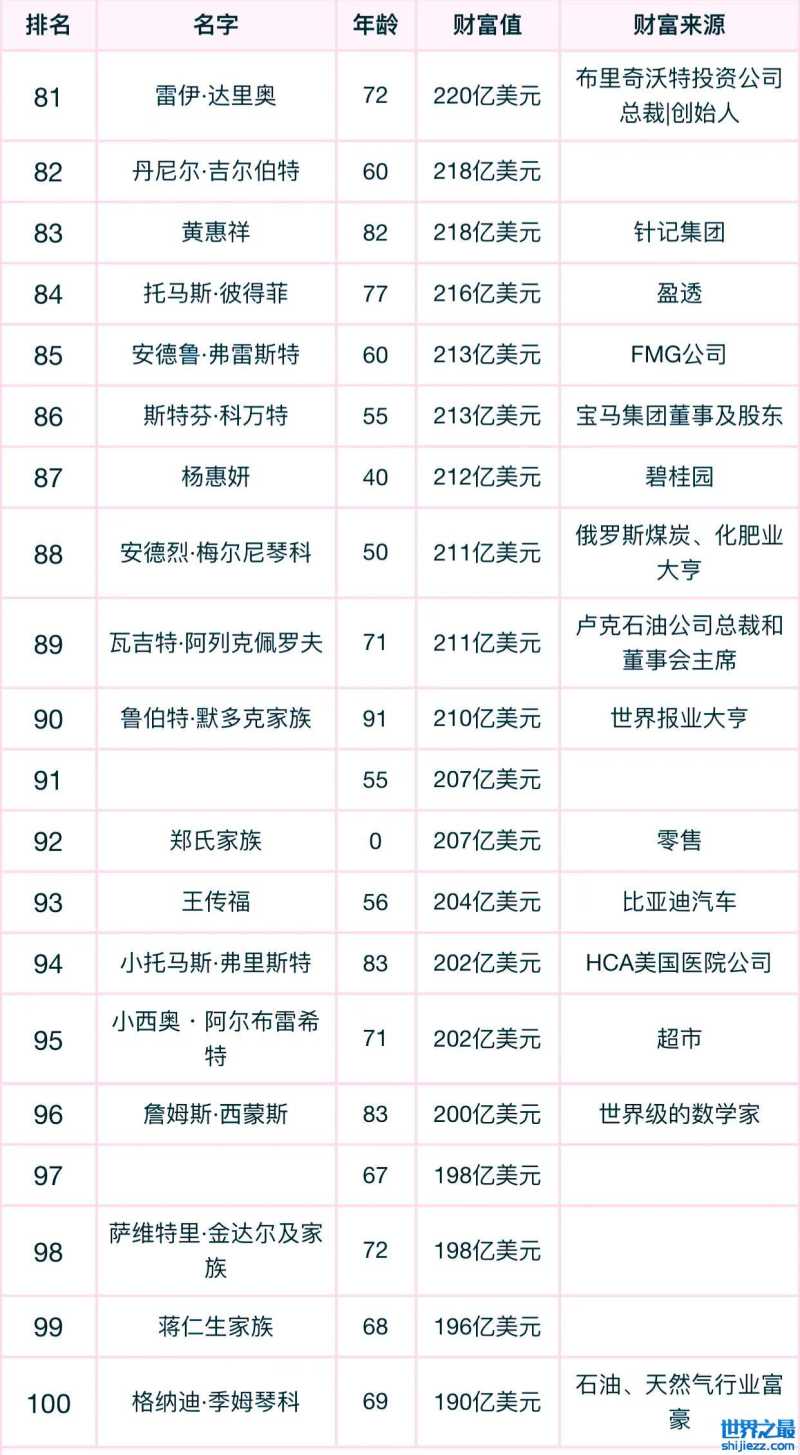 | 排名 | 名字 | 年龄 | 财富值 | 财富来源 |
|---|---|---|---|---|
| 81 | 雷伊·达里奥 | 72 | 220亿美元 | 布里奇沃特投资公司总裁\|创始人 |
| 82 | 丹尼尔·吉尔伯特 | 60 | 218亿美元 | |
| 83 | 黄惠祥 | 82 | 218亿美元 | 针记集团 |
| 84 | 托马斯·彼得菲 | 77 | 216亿美元 | 盈透 |
| 85 | 安德鲁·弗雷斯特 | 60 | 213亿美元 | FMG公司 |
| 86 | 斯特芬·科万特 | 55 | 213亿美元 | 宝马集团董事及股东 |
| 87 | 杨惠妍 | 40 | 212亿美元 | 碧桂园 |
| 88 | 安德烈·梅尔尼琴科 | 50 | 211亿美元 | 俄罗斯煤炭、化肥业大亨 |
| 89 | 瓦吉特·阿列克佩罗夫 | 71 | 211亿美元 | 卢克石油公司总裁和董事会主席 |
| 90 | 鲁伯特·默多克家族 | 91 | 210亿美元 | 世界报业大亨 |
| 91 | | 55 | 207亿美元 | |
| 92 | 郑氏家族 | 0 | 207亿美元 | 零售 |
| 93 | 王传福 | 56 | 204亿美元 | 比亚迪汽车 |
| 94 | 小托马斯·弗里斯特 | 83 | 202亿美元 | HCA美国医院公司 |
| 95 | 小西奥 · 阿尔布雷希特 | 71 | 202亿美元 | 超市 |
| 96 | 詹姆斯·西蒙斯 | 83 | 200亿美元 | 世界级的数学家 |
| 97 | | 67 | 198亿美元 | |
| 98 | 萨维特里·金达尔及家族 | 72 | 198亿美元 | |
| 99 | 蒋仁生家族 | 68 | 196亿美元 | |
| 100 | 格纳迪·季姆琴科 | 69 | 190亿美元 | 石油、天然气行业富豪 |

世界之最
shijiezz.com